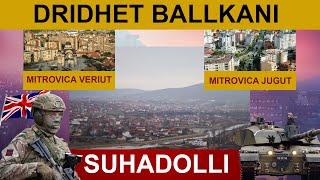 DRIDHET BALLKANI

MITROVICA VERIUT

MITROVICA JUGUT

SUHADOLLI